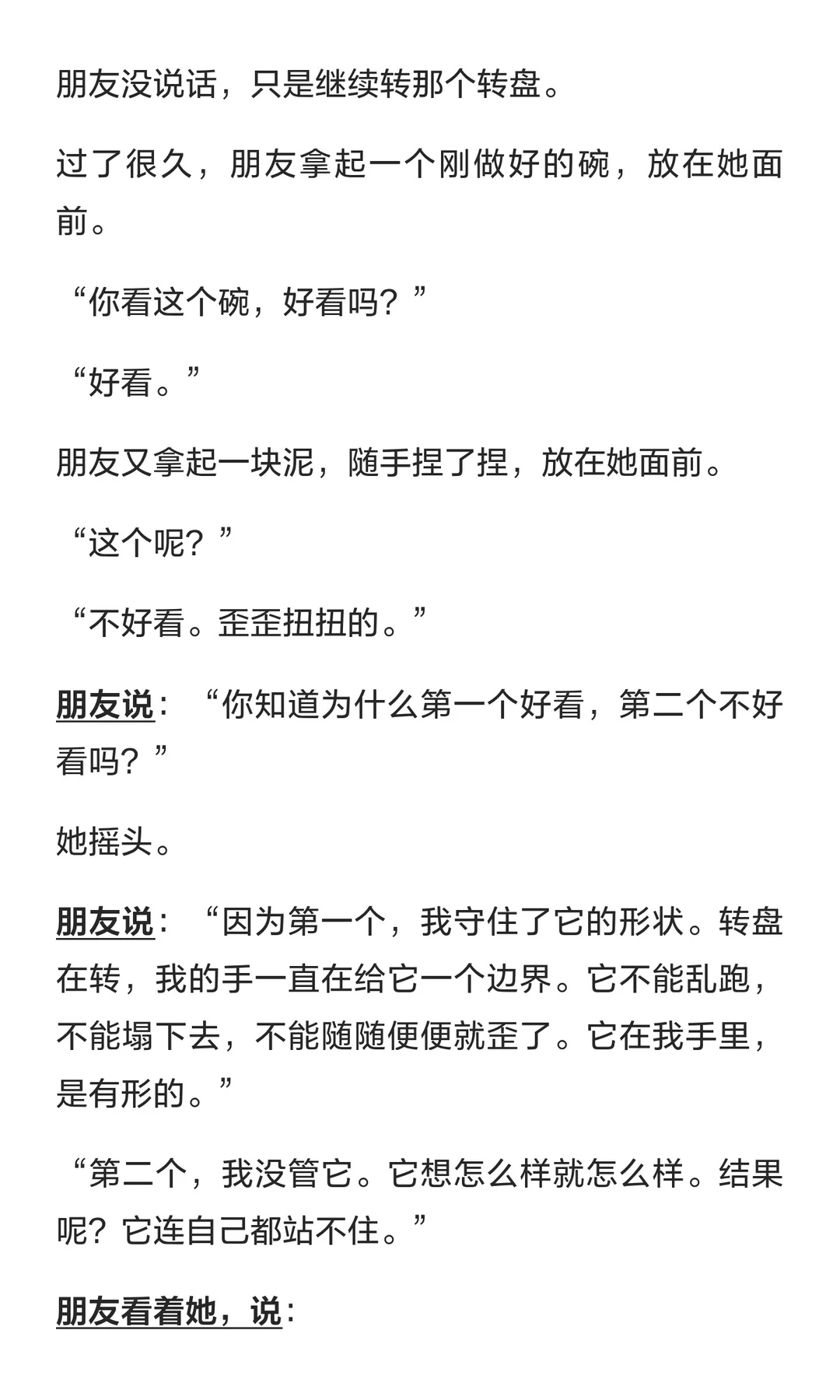 朋友没说话，只是继续转那个转盘。

过了很久，朋友拿起一个刚做好的碗，放在她面前。

“你看这个碗，好看吗？”

“好看。”

朋友又拿起一块泥，随手捏了捏，放在她面前。

“这个呢？”

“不好看。歪歪扭扭的。”

朋友说：“你知道为什么第一个好看，第二个不好看吗？”

她摇头。

朋友说：“因为第一个，我守住了它的形状。转盘在转，我的手一直在给它一个边界。它不能乱跑，不能塌下去，不能随随便便就歪了。它在我手里，是有形的。”

“第二个，我没管它。它想怎么样就怎么样。结果呢？它连自己都站不住。”

朋友看着她，说：